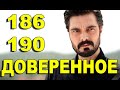 186
190
ДОВЕРЕННОЕ